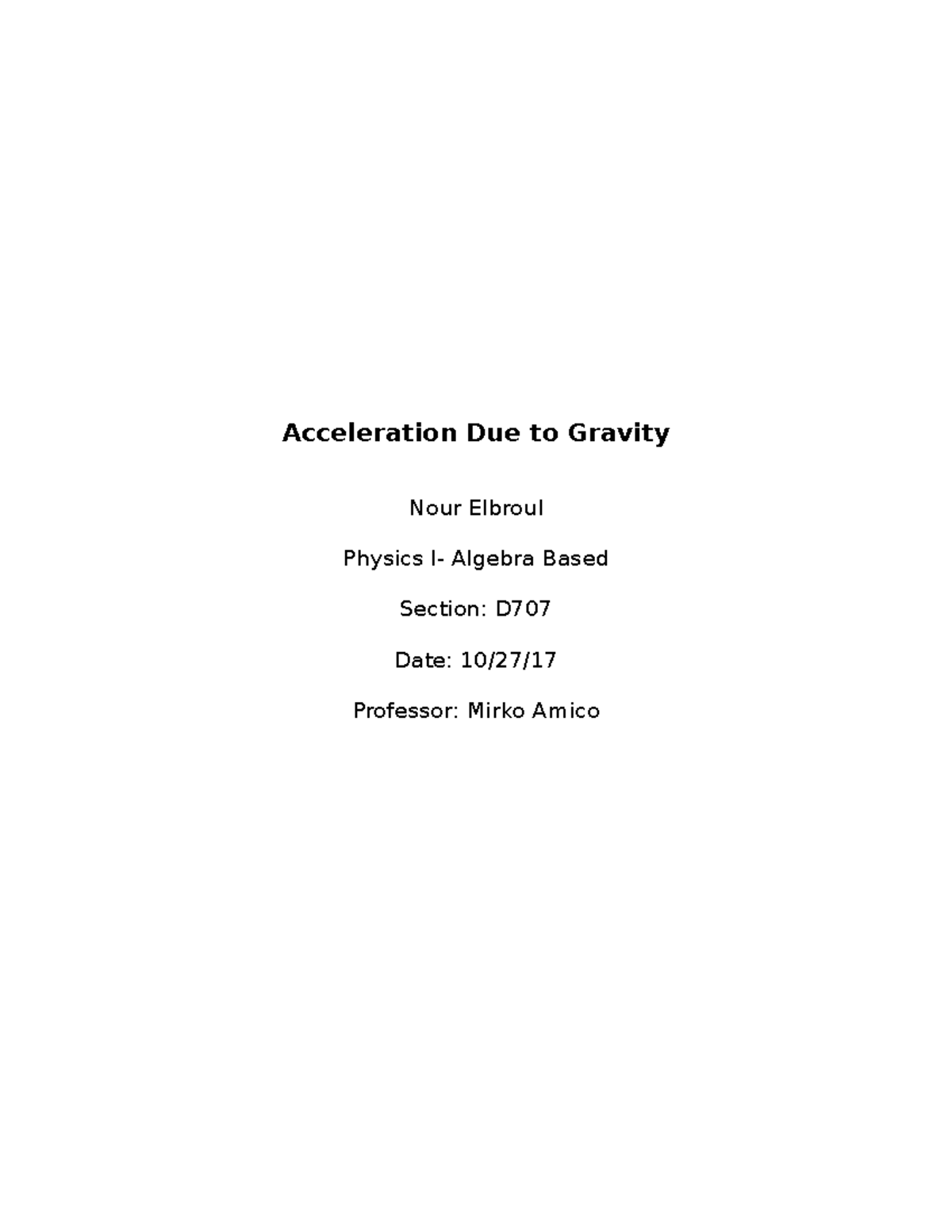 Acceleration Due to Gravity

Nour Elbroul

Physics I- Algebra Based

Section: D707

Date: 10/27/17

Professor: Mirko Amico